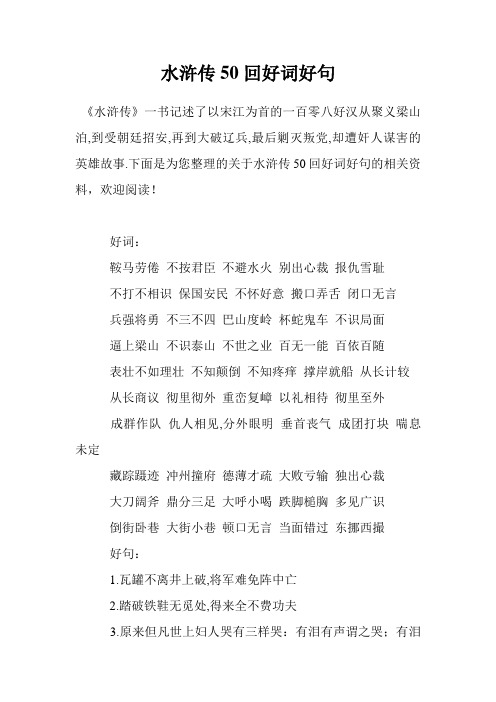 水浒传 50 回好词好句

《水浒传》一书记述了以宋江为首的一百零八好汉从聚义梁山泊,到受朝廷招安,再到大破辽兵,最后剿灭叛党,却遭奸人谋害的英雄故事.下面是为您整理的关于水浒传 50 回好词好句的相关资料，欢迎阅读！

好词：

鞍马劳倦 不按君臣 不避水火 别出心裁 报仇雪耻

不打不相识 保国安民 不怀好意 搬口弄舌 闭口无言

兵强将勇 不三不四 巴山度岭 杯蛇鬼车 不识局面

逼上梁山 不识泰山 不世之业 百无一能 百依百随

表壮不如理壮 不知颠倒 不知疼痒 撑岸就船 从长计较

从长商议 彻里彻外 重峦复嶂 以礼相待 彻里至外

成群作队 仇人相见,分外眼明 垂首丧气 成团打块 喘息未定

藏踪蹑迹 冲州撞府 德薄才疏 大败亏输 独出心裁

大刀阔斧 鼎分三足 大呼小喝 跌脚槌胸 多见广识

倒街卧巷 大街小巷 顿口无言 当面错过 东挪西撮

好句：

1.瓦罐不离井上破,将军难免阵中亡

2.踏破铁鞋无觅处,得来全不费功夫

3.原来但凡世上妇人哭有三样哭：有泪有声谓之哭；有泪